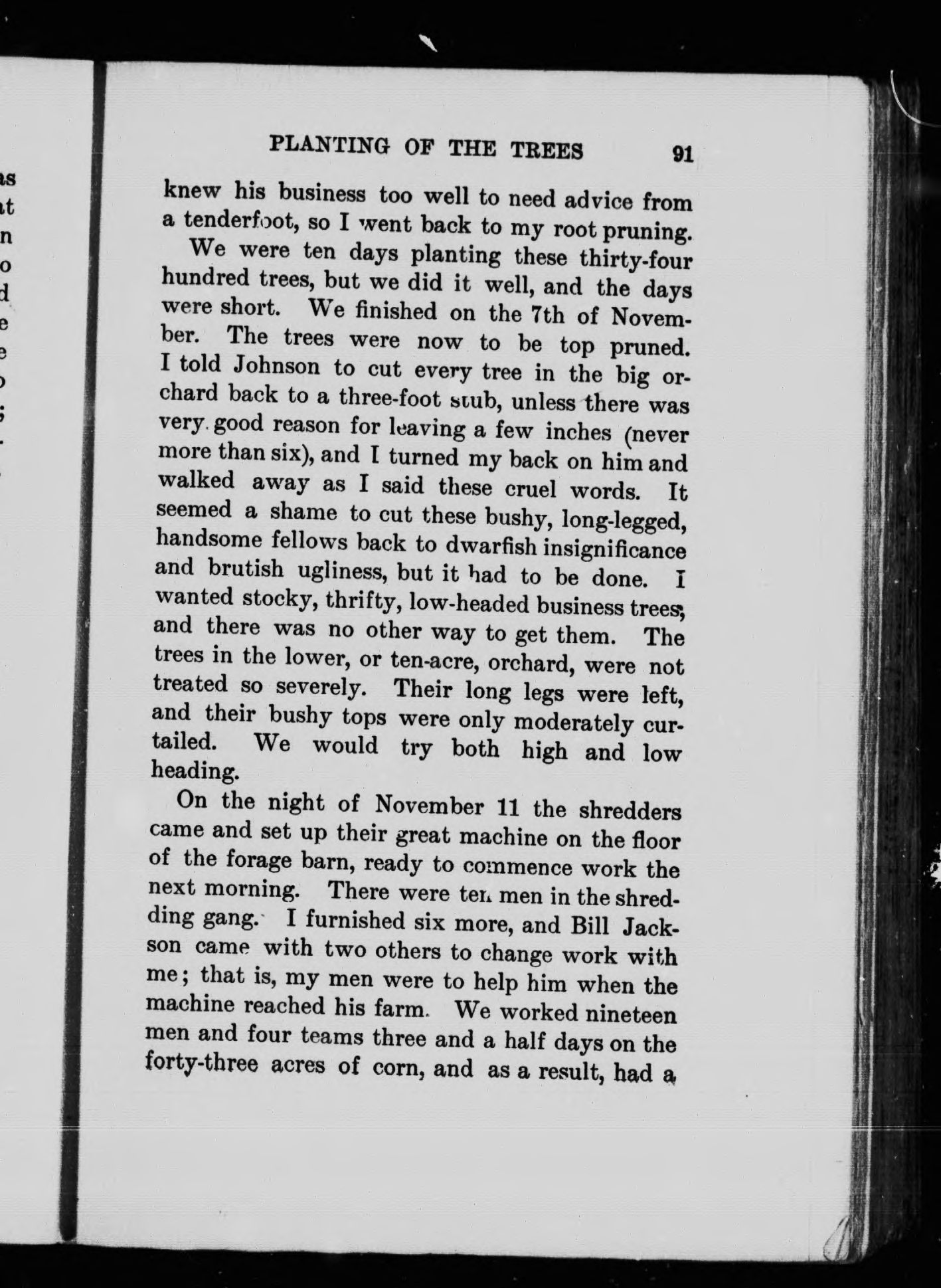 PLANTING OF THE TREES 91

knew his business too well to need advice from a tenderfoot, so I went back to my root pruning.

We were ten days planting these thirty-four hundred trees, but we did it well, and the days were short. We finished on the 7th of November. The trees were now to be top pruned. I told Johnson to cut every tree in the big orchard back to a three-foot stub, unless there was very good reason for leaving a few inches (never more than six), and I turned my back on him and walked away as I said these cruel words. It seemed a shame to cut these bushy, long-legged, handsome fellows back to dwarfish insignificance and brutish ugliness, but it had to be done. I wanted stocky, thrifty, low-headed business trees, and there was no other way to get them. The trees in the lower, or ten-acre, orchard, were not treated so severely. Their long legs were left, and their bushy tops were only moderately curtailed. We would try both high and low heading.

On the night of November 11 the shredders came and set up their great machine on the floor of the forage barn, ready to commence work the next morning. There were ten men in the shredding gang. I furnished six more, and Bill Jackson came with two others to change work with me; that is, my men were to help him when the machine reached his farm. We worked nineteen men and four teams three and a half days on the forty-three acres of corn, and as a result, had a